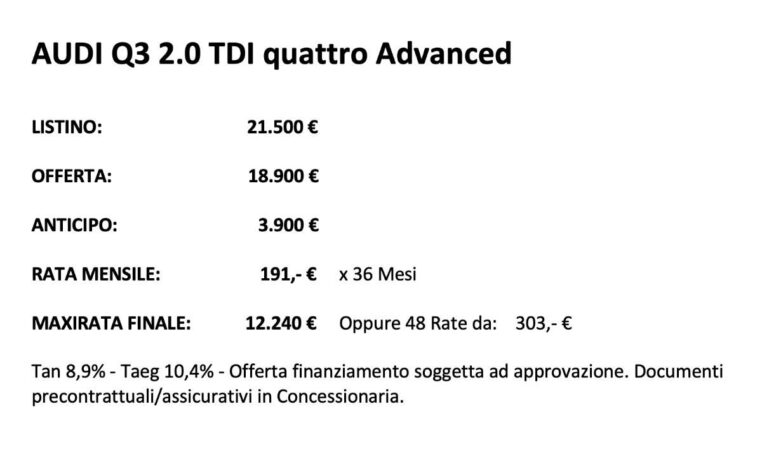 AUDI Q3 2.0 TDI quattro Advanced

LISTINO: 21.500 €

OFFERTA: 18.900 €

ANTICIPO: 3.900 €

RATA MENSILE: 191,- € x 36 Mesi

MAXIRATA FINALE: 12.240 € Oppure 48 Rate da: 303,- €

Tan 8,9% - Taeg 10,4% - Offerta finanziamento soggetta ad approvazione. Documenti precontrattuali/assicurativi in Concessionaria.